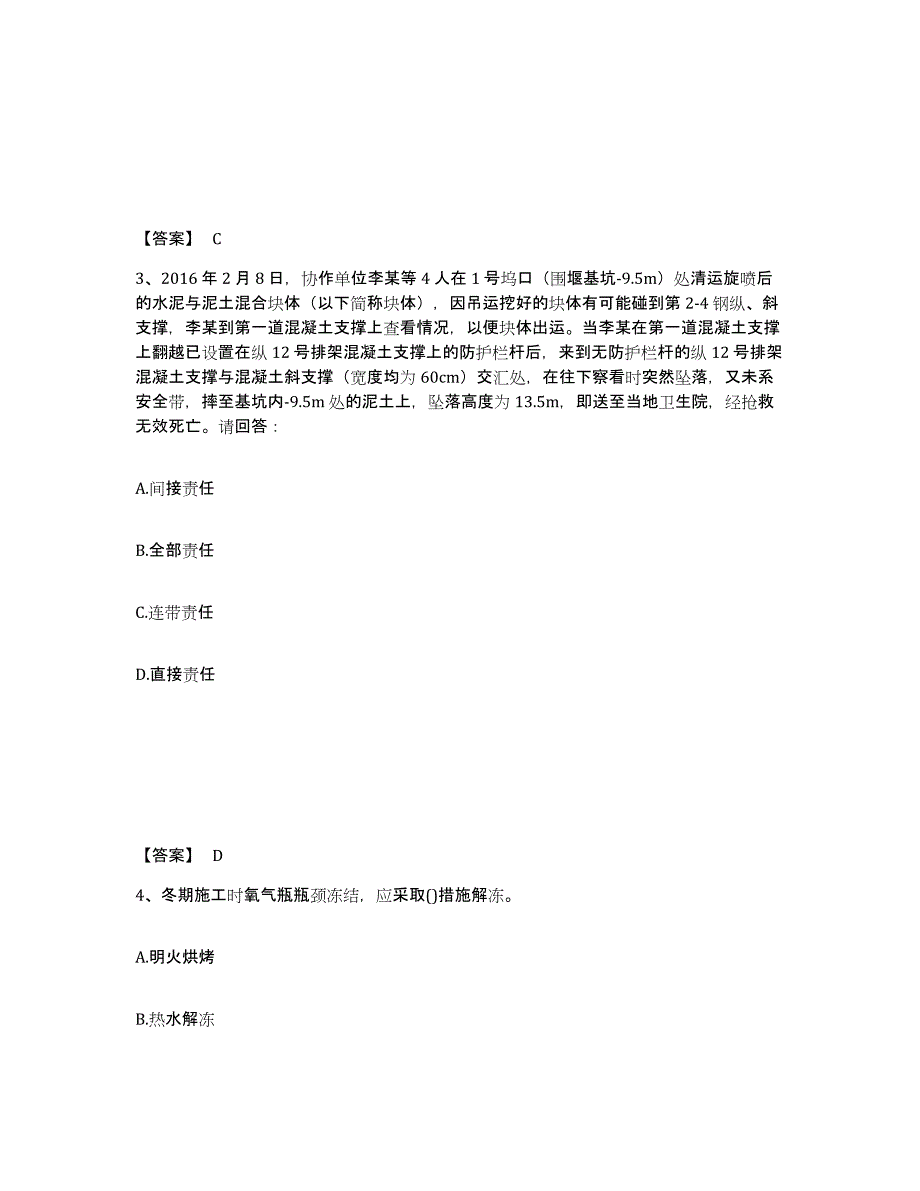 【答案】 C

3、2016 年 2 月 8 日，协作单位李某等 4 人在 1 号坞口（围堰基坑-9.5m）处清运旋喷后的水泥与泥土混合块体（以下简称块体），因吊运挖好的块体有可能碰到第 2-4 钢纵、斜支撑，李某到第一道混凝土支撑上查看情况，以便块体出运。当李某在第一道混凝土支撑上翻越已设置在纵 12 号排架混凝土支撑上的防护栏杆后，来到无防护栏杆的纵 12 号排架混凝土支撑与混凝土斜支撑（宽度均为 60cm）交汇处，在往下察看时突然坠落，又未系安全带，摔至基坑内-9.5m 处的泥土上，坠落高度为 13.5m，即送至当地卫生院，经抢救无效死亡。请回答：

A.间接责任

B.全部责任

C.连带责任

D.直接责任

【答案】 D

4、冬期施工时氧气瓶瓶颈冻结，应采取()措施解冻。

A.明火烘烤

B.热水解冻